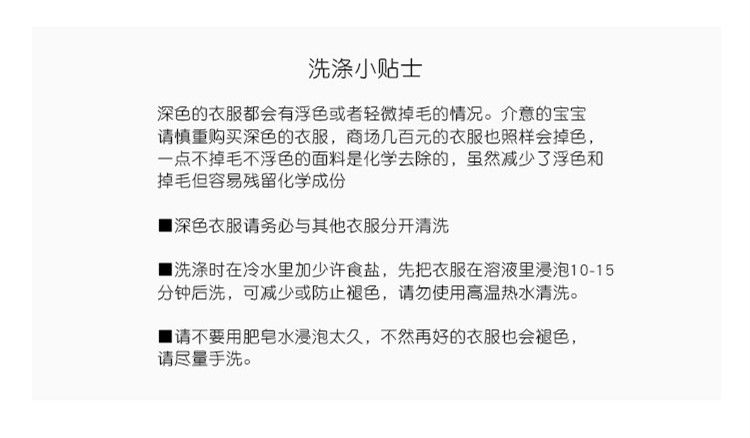 洗涤小贴士

深色的衣服都会有浮色或者轻微掉毛的情况。介意的宝宝请慎重购买深色的衣服，商场几百元的衣服也照样会掉色，一点不掉毛不浮色的面料是化学去除的，虽然减少了浮色和掉毛但容易残留化学成份

■深色衣服请务必与其他衣服分开清洗

■洗涤时在冷水里加少许食盐，先把衣服在溶液里浸泡10-15分钟后洗，可减少或防止褪色，请勿使用高温热水清洗。

■请不要用肥皂水浸泡太久，不然再好的衣服也会褪色，请尽量手洗。